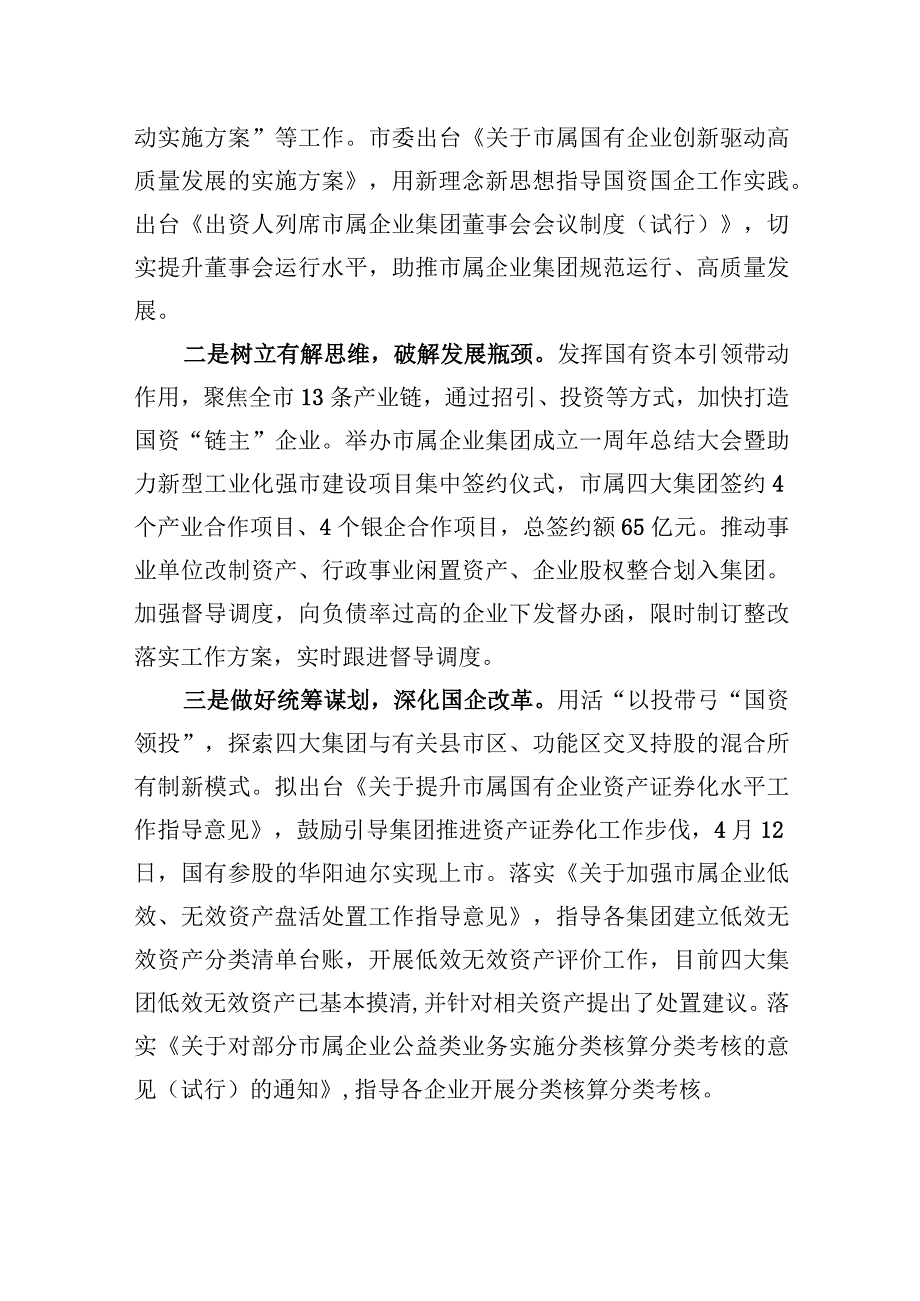 动实施方案”等工作。市委出台《关于市属国有企业创新驱动高质量发展的实施方案》，用新理念新思想指导国资国企工作实践。出台《出资人列席市属企业集团董事会会议制度（试行）》，切实提升董事会运行水平，助推市属企业集团规范运行、高质量发展。

二是树立有解思维，破解发展瓶颈。发挥国有资本引领带动作用，聚焦全市13条产业链，通过招引、投资等方式，加快打造国资“链主”企业。举办市属企业集团成立一周年总结大会暨助力新型工业化强市建设项目集中签约仪式，市属四大集团签约4个产业合作项目、4个银企合作项目，总签约额65亿元。推动事业单位改制资产、行政事业闲置资产、企业股权整合划入集团。加强督导调度，向负债率过高的企业下发督办函，限时制订整改落实工作方案，实时跟进督导调度。

三是做好统筹谋划，深化国企改革。用活“以投带弓“国资领投”，探索四大集团与有关县市区、功能区交叉持股的混合所有制新模式。拟出台《关于提升市属国有企业资产证券化水平工作指导意见》，鼓励引导集团推进资产证券化工作步伐，4月12日，国有参股的华阳迪尔实现上市。落实《关于加强市属企业低效、无效资产盘活处置工作指导意见》，指导各集团建立低效无效资产分类清单台账，开展低效无效资产评价工作，目前四大集团低效无效资产已基本摸清，并针对相关资产提出了处置建议。落实《关于对部分市属企业公益类业务实施分类核算分类考核的意见（试行）的通知》，指导各企业开展分类核算分类考核。